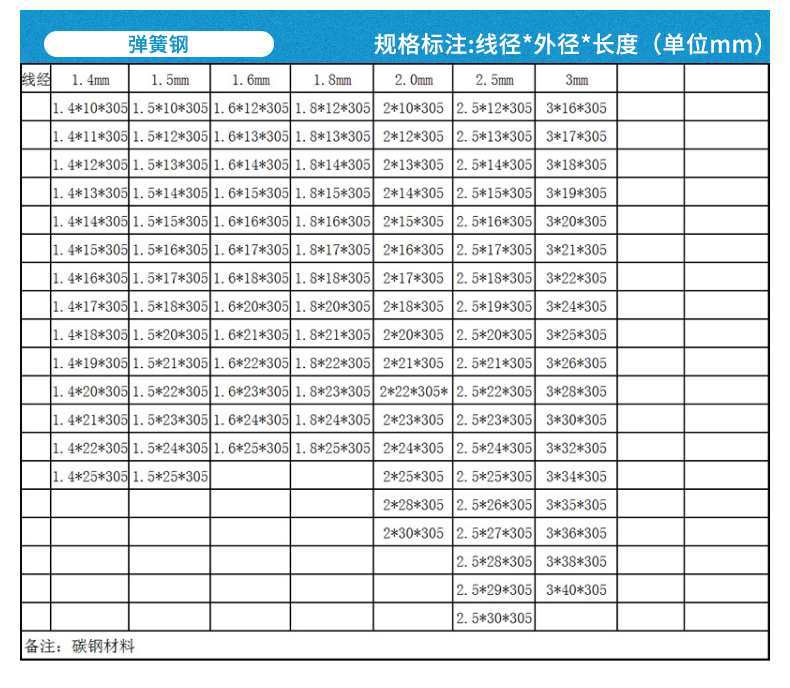 弹簧钢

规格标注:线径*外径*长度（单位mm）

| 线经 | 1.4mm | 1.5mm | 1.6mm | 1.8mm | 2.0mm | 2.5mm | 3mm | | |
|---|---|---|---|---|---|---|---|---|---|
| | 1.4*10*305 | 1.5*10*305 | 1.6*12*305 | 1.8*12*305 | 2*10*305 | 2.5*12*305 | 3*16*305 | | |
| | 1.4*11*305 | 1.5*12*305 | 1.6*13*305 | 1.8*13*305 | 2*12*305 | 2.5*13*305 | 3*17*305 | | |
| | 1.4*12*305 | 1.5*13*305 | 1.6*14*305 | 1.8*14*305 | 2*13*305 | 2.5*14*305 | 3*18*305 | | |
| | 1.4*13*305 | 1.5*14*305 | 1.6*15*305 | 1.8*15*305 | 2*14*305 | 2.5*15*305 | 3*19*305 | | |
| | 1.4*14*305 | 1.5*15*305 | 1.6*16*305 | 1.8*16*305 | 2*15*305 | 2.5*16*305 | 3*20*305 | | |
| | 1.4*15*305 | 1.5*16*305 | 1.6*17*305 | 1.8*17*305 | 2*16*305 | 2.5*17*305 | 3*21*305 | | |
| | 1.4*16*305 | 1.5*17*305 | 1.6*18*305 | 1.8*18*305 | 2*17*305 | 2.5*18*305 | 3*22*305 | | |
| | 1.4*17*305 | 1.5*18*305 | 1.6*20*305 | 1.8*20*305 | 2*18*305 | 2.5*19*305 | 3*24*305 | | |
| | 1.4*18*305 | 1.5*20*305 | 1.6*21*305 | 1.8*21*305 | 2*20*305 | 2.5*20*305 | 3*25*305 | | |
| | 1.4*19*305 | 1.5*21*305 | 1.6*22*305 | 1.8*22*305 | 2*21*305 | 2.5*21*305 | 3*26*305 | | |
| | 1.4*20*305 | 1.5*22*305 | 1.6*23*305 | 1.8*23*305 | 2*22*305* | 2.5*22*305 | 3*28*305 | | |
| | 1.4*21*305 | 1.5*23*305 | 1.6*24*305 | 1.8*24*305 | 2*23*305 | 2.5*23*305 | 3*30*305 | | |
| | 1.4*22*305 | 1.5*24*305 | 1.6*25*305 | 1.8*25*305 | 2*24*305 | 2.5*24*305 | 3*32*305 | | |
| | 1.4*25*305 | 1.5*25*305 | | | 2*25*305 | 2.5*25*305 | 3*34*305 | | |
| | | | | | 2*28*305 | 2.5*26*305 | 3*35*305 | | |
| | | | | | 2*30*305 | 2.5*27*305 | 3*36*305 | | |
| | | | | | | 2.5*28*305 | 3*38*305 | | |
| | | | | | | 2.5*29*305 | 3*40*305 | | |
| | | | | | | 2.5*30*305 | | | |

备注：碳钢材料